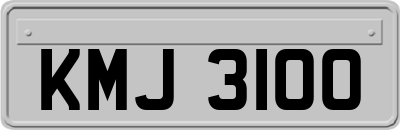 KMJ 3100